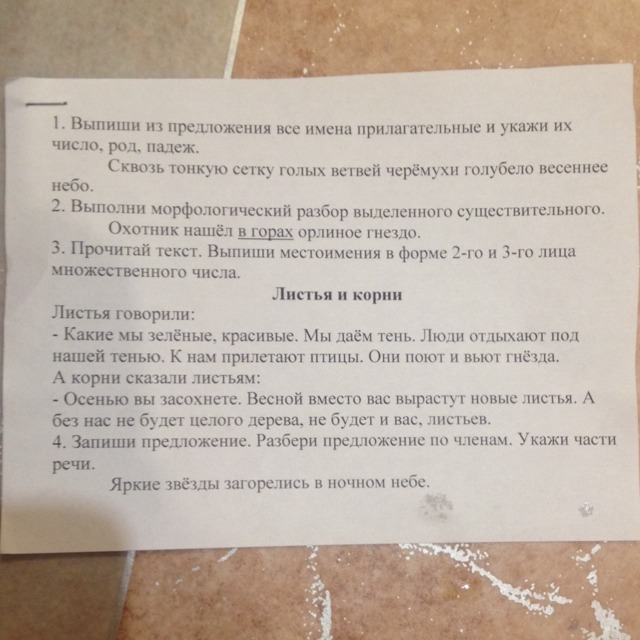 1. Выпиши из предложения все имена прилагательные и укажи их число, род, падеж.
Сквозь тонкую сетку голых ветвей черёмухи голубело весеннее небо.
2. Выполни морфологический разбор выделенного существительного.
Охотник нашёл в горах орлиное гнездо.
3. Прочитай текст. Выпиши местоимения в форме 2-го и 3-го лица множественного числа.

Листья и корни

Листья говорили:
- Какие мы зелёные, красивые. Мы даём тень. Люди отдыхают под нашей тенью. К нам прилетают птицы. Они поют и вьют гнёзда.
А корни сказали листьям:
- Осенью вы засохнете. Весной вместо вас вырастут новые листья. А без нас не будет целого дерева, не будет и вас, листьев.
4. Запиши предложение. Разбери предложение по членам. Укажи части речи.
Яркие звёзды загорелись в ночном небе.